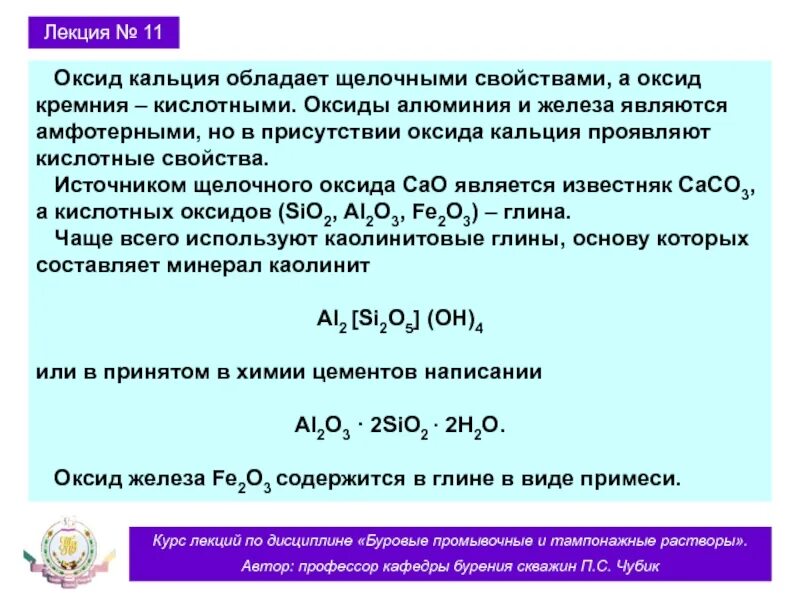 Лекция № 11

Оксид кальция обладает щелочными свойствами, а оксид кремния – кислотными. Оксиды алюминия и железа являются амфотерными, но в присутствии оксида кальция проявляют кислотные свойства.

Источником щелочного оксида CaO является известняк $CaCO_3$, а кислотных оксидов ($SiO_2$, $Al_2O_3$, $Fe_2O_3$) – глина.

Чаще всего используют каолинитовые глины, основу которых составляет минерал каолинит

$Al_2 [Si_2O_5] (OH)_4$

или в принятом в химии цементов написании

$Al_2O_3 \cdot 2SiO_2 \cdot 2H_2O$.

Оксид железа $Fe_2O_3$ содержится в глине в виде примеси.

Курс лекций по дисциплине «Буровые промывочные и тампонажные растворы».
Автор: профессор кафедры бурения скважин П.С. Чубик